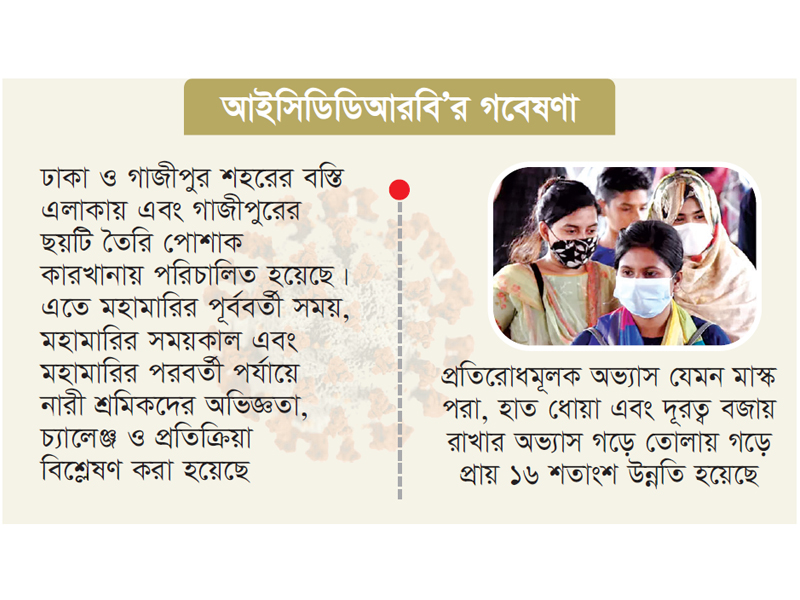 আইসিডিডিআরবি'র গবেষণা

ঢাকা ও গাজীপুর শহরের বস্তি এলাকায় এবং গাজীপুরের ছয়টি তৈরি পোশাক কারখানায় পরিচালিত হয়েছে। এতে মহামারির পূর্ববর্তী সময়, মহামারির সময়কাল এবং মহামারির পরবর্তী পর্যায়ে নারী শ্রমিকদের অভিজ্ঞতা, চ্যালেঞ্জ ও প্রতিক্রিয়া বিশ্লেষণ করা হয়েছে

প্রতিরোধমূলক অভ্যাস যেমন মাস্ক পরা, হাত ধোয়া এবং দূরত্ব বজায় রাখার অভ্যাস গড়ে তোলায় গড়ে প্রায় ১৬ শতাংশ উন্নতি হয়েছে